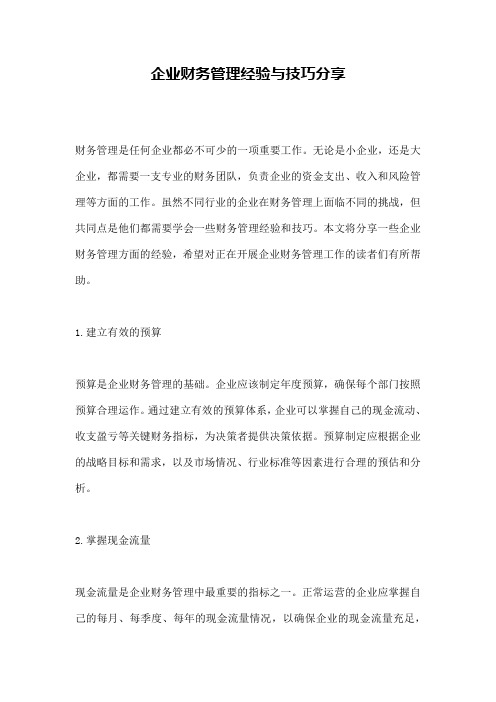 企业财务管理经验与技巧分享

财务管理是任何企业都必不可少的一项重要工作。无论是小企业，还是大企业，都需要一支专业的财务团队，负责企业的资金支出、收入和风险管理等方面的工作。虽然不同行业的企业在财务管理上面临不同的挑战，但共同点是他们都需要学会一些财务管理经验和技巧。本文将分享一些企业财务管理方面的经验，希望对正在开展企业财务管理工作的读者们有所帮助。

1. 建立有效的预算

预算是企业财务管理的基础。企业应该制定年度预算，确保每个部门按照预算合理运作。通过建立有效的预算体系，企业可以掌握自己的现金流动、收支盈亏等关键财务指标，为决策者提供决策依据。预算制定应根据企业的战略目标和需求，以及市场情况、行业标准等因素进行合理的预估和分析。

2. 掌握现金流量

现金流量是企业财务管理中最重要的指标之一。正常运营的企业应掌握自己的每月、每季度、每年的现金流量情况，以确保企业的现金流量充足，